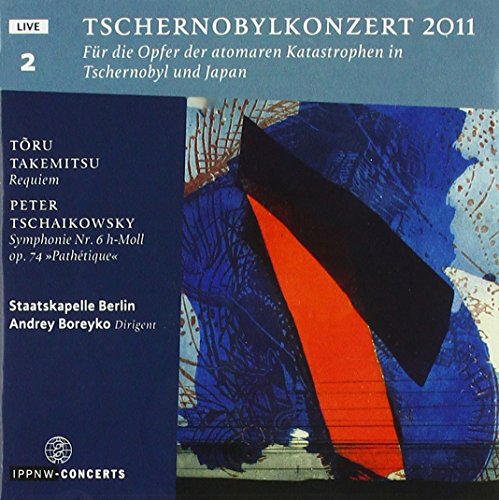 LIVE
2

TSCHERNOBYLKONZERT 2011
Für die Opfer der atomaren Katastrophen in Tschernobyl und Japan

TŌRU TAKEMITSU
Requiem

PETER TSCHAIKOWSKY
Symphonie Nr. 6 h-Moll op. 74 »Pathétique«

Staatskapelle Berlin
Andrey Boreyko Dirigent

IPPNW-CONCERTS